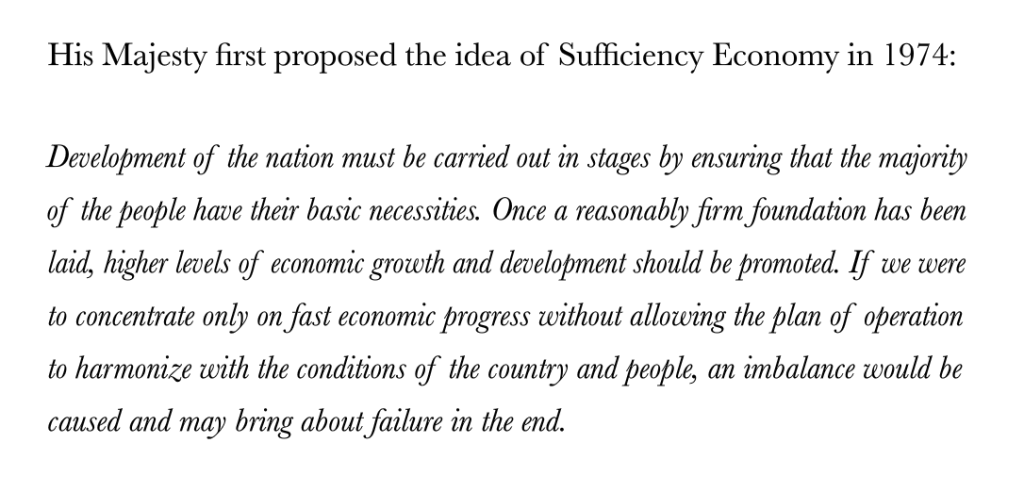 His Majesty first proposed the idea of Sufficiency Economy in 1974:

Development of the nation must be carried out in stages by ensuring that the majority of the people have their basic necessities. Once a reasonably firm foundation has been laid, higher levels of economic growth and development should be promoted. If we were to concentrate only on fast economic progress without allowing the plan of operation to harmonize with the conditions of the country and people, an imbalance would be caused and may bring about failure in the end.